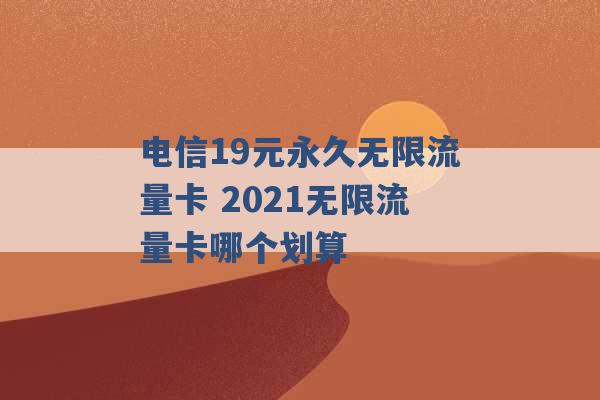 电信19元永久无限流量卡 2021无限流量卡哪个划算